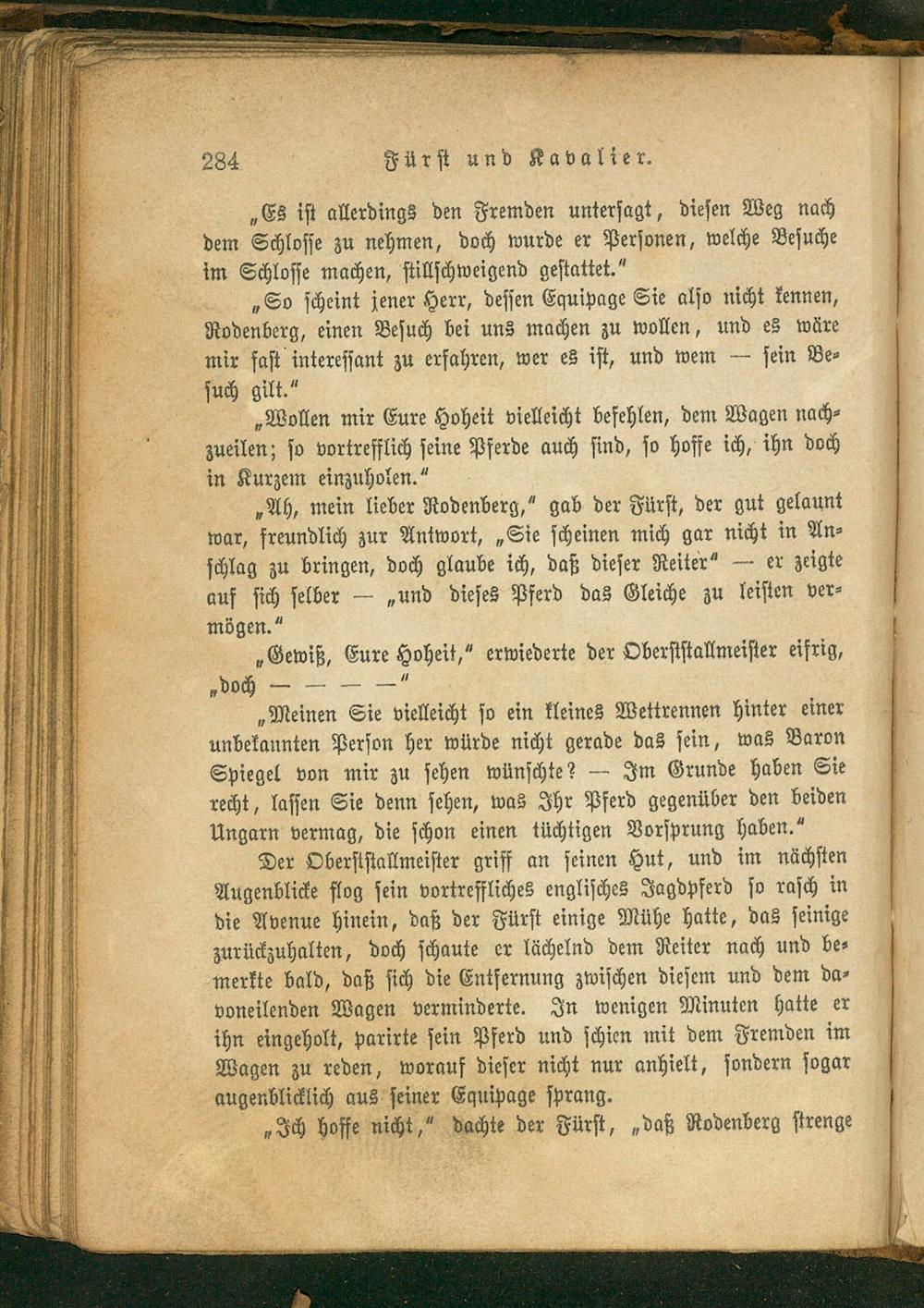 284 Fürst und Kavalier.

„Es ist allerdings den Fremden untersagt, diesen Weg nach dem Schlosse zu nehmen, doch wurde er Personen, welche Besuche im Schlosse machen, stillschweigend gestattet.“

„So scheint jener Herr, dessen Equipage Sie also nicht kennen, Rodenberg, einen Besuch bei uns machen zu wollen, und es wäre mir fast interessant zu erfahren, wer es ist, und wem — sein Besuch gilt.“

„Wollen mir Eure Hoheit vielleicht befehlen, dem Wagen nachzueilen; so vortrefflich seine Pferde auch sind, so hoffe ich, ihn doch in Kurzem einzuholen.“

„Ah, mein lieber Rodenberg,“ gab der Fürst, der gut gelaunt war, freundlich zur Antwort, „Sie scheinen mich gar nicht in Anschlag zu bringen, doch glaube ich, daß dieser Reiter“ — er zeigte auf sich selber — „und dieses Pferd das Gleiche zu leisten vermögen.“

„Gewiß, Eure Hoheit,“ erwiederte der Oberststallmeister eifrig, „doch — — — —“

„Meinen Sie vielleicht so ein kleines Wettrennen hinter einer unbekannten Person her würde nicht gerade das sein, was Baron Spiegel von mir zu sehen wünschte? — Im Grunde haben Sie recht, lassen Sie denn sehen, was Ihr Pferd gegenüber den beiden Ungarn vermag, die schon einen tüchtigen Vorsprung haben.“

Der Oberststallmeister griff an seinen Hut, und im nächsten Augenblicke flog sein vortreffliches englisches Jagdpferd so rasch in die Avenue hinein, daß der Fürst einige Mühe hatte, das seinige zurückzuhalten, doch schaute er lächelnd dem Reiter nach und bemerkte bald, daß sich die Entfernung zwischen diesem und dem davoneilenden Wagen verminderte. In wenigen Minuten hatte er ihn eingeholt, parirte sein Pferd und schien mit dem Fremden im Wagen zu reden, worauf dieser nicht nur anhielt, sondern sogar augenblicklich aus seiner Equipage sprang.

„Ich hoffe nicht,“ dachte der Fürst, „daß Rodenberg strenge